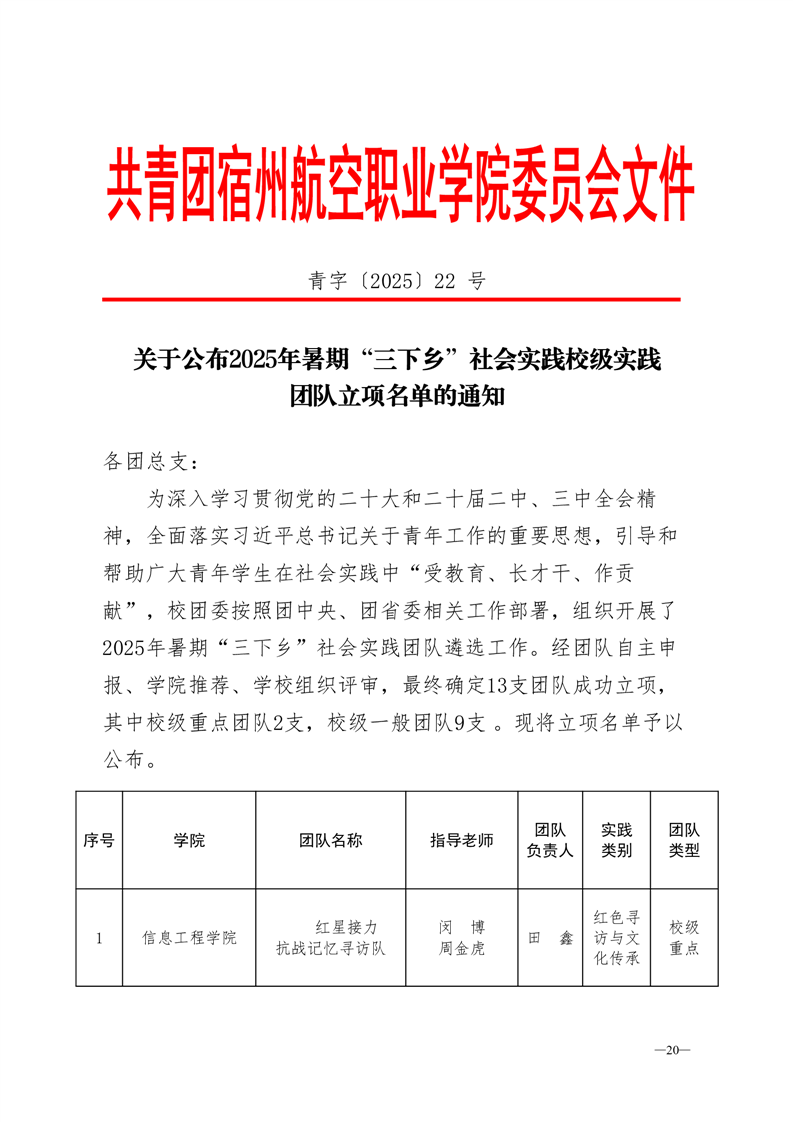 共青团宿州航空职业学院委员会文件

青字〔2025〕22 号

关于公布2025年暑期“三下乡”社会实践校级实践团队立项名单的通知

各团总支：

为深入学习贯彻党的二十大和二十届二中、三中全会精神，全面落实习近平总书记关于青年工作的重要思想，引导和帮助广大青年学生在社会实践中“受教育、长才干、作贡献”，校团委按照团中央、团省委相关工作部署，组织开展了2025年暑期“三下乡”社会实践团队遴选工作。经团队自主申报、学院推荐、学校组织评审，最终确定13支团队成功立项，其中校级重点团队2支，校级一般团队9支 。现将立项名单予以公布。

| 序号 | 学院 | 团队名称 | 指导老师 | 团队负责人 | 实践类别 | 团队类型 |
|---|---|---|---|---|---|---|
| 1 | 信息工程学院 | 红星接力 抗战记忆寻访队 | 闵　博 周金虎 | 田　鑫 | 红色寻访与文化传承 | 校级重点 |

—20—